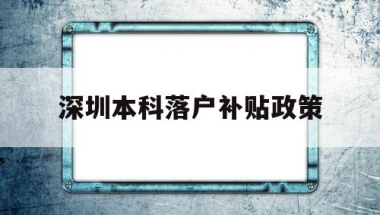 深圳本科落户补贴政策